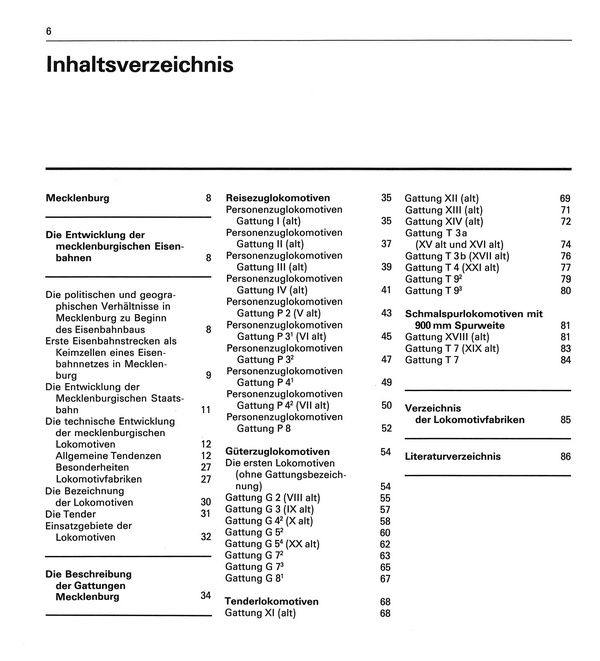 6

Inhaltsverzeichnis

Mecklenburg 8

Die Entwicklung der mecklenburgischen Eisenbahnen 8

Die politischen und geographischen Verhältnisse in Mecklenburg zu Beginn des Eisenbahnbaus 8
Erste Eisenbahnstrecken als Keimzellen eines Eisenbahnnetzes in Mecklenburg 9
Die Entwicklung der Mecklenburgischen Staatsbahn 11
Die technische Entwicklung der mecklenburgischen Lokomotiven 12
Allgemeine Tendenzen 12
Besonderheiten 27
Lokomotivfabriken 27
Die Bezeichnung der Lokomotiven 30
Die Tender 31
Einsatzgebiete der Lokomotiven 32

Die Beschreibung der Gattungen Mecklenburg 34

Reisezuglokomotiven 35
Personenzuglokomotiven Gattung I (alt) 35
Personenzuglokomotiven Gattung II (alt) 37
Personenzuglokomotiven Gattung III (alt) 39
Personenzuglokomotiven Gattung IV (alt) 41
Personenzuglokomotiven Gattung P 2 (V alt) 43
Personenzuglokomotiven Gattung P $3^1$ (VI alt) 45
Personenzuglokomotiven Gattung P $3^2$ 47
Personenzuglokomotiven Gattung P $4^1$ 49
Personenzuglokomotiven Gattung P $4^2$ (VII alt) 50
Personenzuglokomotiven Gattung P 8 52

Güterzuglokomotiven 54
Die ersten Lokomotiven (ohne Gattungsbezeichnung) 54
Gattung G 2 (VIII alt) 55
Gattung G 3 (IX alt) 57
Gattung G $4^2$ (X alt) 58
Gattung G $5^2$ 60
Gattung G $5^4$ (XX alt) 62
Gattung G $7^2$ 63
Gattung G $7^3$ 65
Gattung G $8^1$ 67

Tenderlokomotiven 68
Gattung XI (alt) 68
Gattung XII (alt) 69
Gattung XIII (alt) 71
Gattung XIV (alt) 72
Gattung T 3a (XV alt und XVI alt) 74
Gattung T 3b (XVII alt) 76
Gattung T 4 (XXI alt) 77
Gattung T $9^2$ 79
Gattung T $9^3$ 80

Schmalspurlokomotiven mit 900 mm Spurweite 81
Gattung XVIII (alt) 81
Gattung T 7 (XIX alt) 83
Gattung T 7 84

Verzeichnis der Lokomotivfabriken 85

Literaturverzeichnis 86